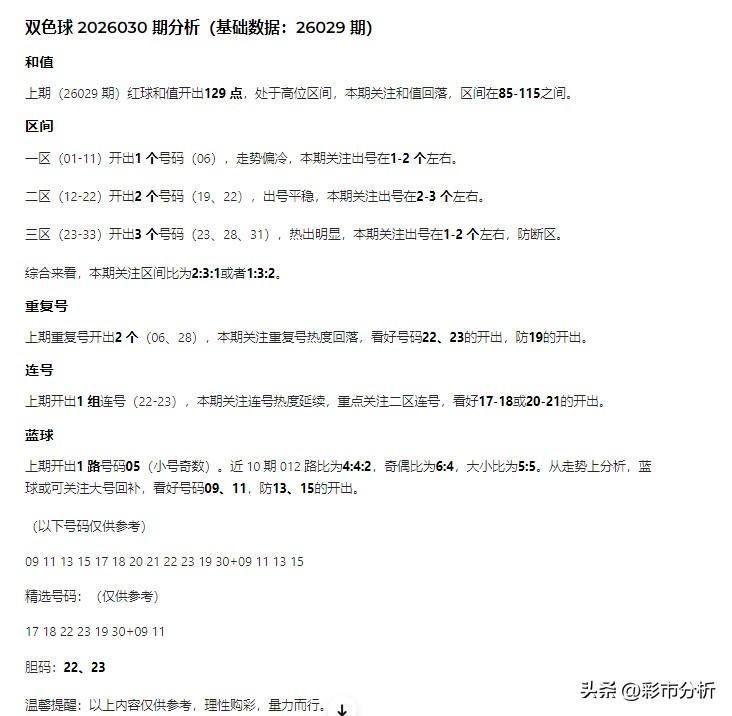 双色球 2026030 期分析（基础数据：26029 期）

和值

上期（26029 期）红球和值开出129 点，处于高位区间，本期关注和值回落，区间在85-115之间。

区间

一区（01-11）开出1 个号码（06），走势偏冷，本期关注出号在1-2 个左右。

二区（12-22）开出2 个号码（19、22），出号平稳，本期关注出号在2-3 个左右。

三区（23-33）开出3 个号码（23、28、31），热出明显，本期关注出号在1-2 个左右，防断区。

综合来看，本期关注区间比为2:3:1或者1:3:2。

重复号

上期重复号开出2 个（06、28），本期关注重复号热度回落，看好号码22、23的开出，防19的开出。

连号

上期开出1 组连号（22-23），本期关注连号热度延续，重点关注二区连号，看好17-18或20-21的开出。

蓝球

上期开出1 路号码05（小号奇数）。近 10 期 012 路比为4:4:2，奇偶比为6:4，大小比为5:5。从走势上分析，蓝球或可关注大号回补，看好号码09、11，防13、15的开出。

（以下号码仅供参考）

09 11 13 15 17 18 20 21 22 23 19 30+09 11 13 15

精选号码：（仅供参考）

17 18 22 23 19 30+09 11

胆码：22、23

温馨提醒：以上内容仅供参考，理性购彩，量力而行。

头条 @彩市分析